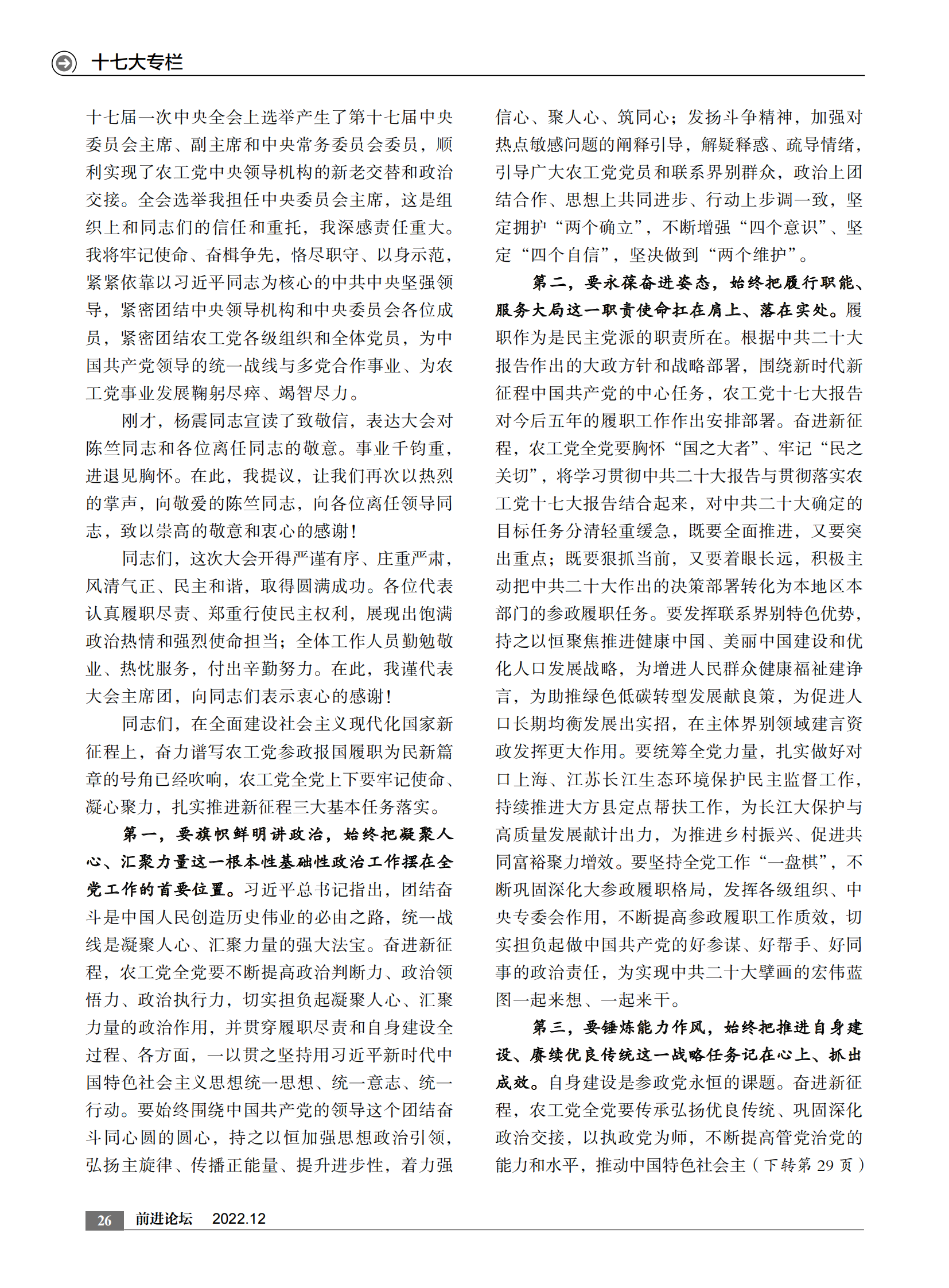 十七大专栏

十七届一次中央全会上选举产生了第十七届中央委员会主席、副主席和中央常务委员会委员，顺利实现了农工党中央领导机构的新老交替和政治交接。全会选举我担任中央委员会主席，这是组织上和同志们的信任和重托，我深感责任重大。我将牢记使命、奋楫争先，恪尽职守、以身示范，紧紧依靠以习近平同志为核心的中共中央坚强领导，紧密团结中央领导机构和中央委员会各位成员，紧密团结农工党各级组织和全体党员，为中国共产党领导的统一战线与多党合作事业、为农工党事业发展鞠躬尽瘁、竭智尽力。

刚才，杨震同志宣读了致敬信，表达大会对陈竺同志和各位离任同志的敬意。事业千钧重，进退见胸怀。在此，我提议，让我们再次以热烈的掌声，向敬爱的陈竺同志，向各位离任领导同志，致以崇高的敬意和衷心的感谢！

同志们，这次大会开得严谨有序、庄重严肃，风清气正、民主和谐，取得圆满成功。各位代表认真履职尽责、郑重行使民主权利，展现出饱满政治热情和强烈使命担当；全体工作人员勤勉敬业、热忱服务，付出辛勤努力。在此，我谨代表大会主席团，向同志们表示衷心的感谢！

同志们，在全面建设社会主义现代化国家新征程上，奋力谱写农工党参政报国履职为民新篇章的号角已经吹响，农工党全党上下要牢记使命、凝心聚力，扎实推进新征程三大基本任务落实。

第一，要旗帜鲜明讲政治，始终把凝聚人心、汇聚力量这一根本性基础性政治工作摆在全党工作的首要位置。习近平总书记指出，团结奋斗是中国人民创造历史伟业的必由之路，统一战线是凝聚人心、汇聚力量的强大法宝。奋进新征程，农工党全党要不断提高政治判断力、政治领悟力、政治执行力，切实担负起凝聚人心、汇聚力量的政治作用，并贯穿履职尽责和自身建设全过程、各方面，一以贯之坚持用习近平新时代中国特色社会主义思想统一思想、统一意志、统一行动。要始终围绕中国共产党的领导这个团结奋斗同心圆的圆心，持之以恒加强思想政治引领，弘扬主旋律、传播正能量、提升进步性，着力强信心、聚人心、筑同心；发扬斗争精神，加强对热点敏感问题的阐释引导，解疑释惑、疏导情绪，引导广大农工党党员和联系界别群众，政治上团结合作、思想上共同进步、行动上步调一致，坚定拥护“两个确立”，不断增强“四个意识”、坚定“四个自信”，坚决做到“两个维护”。

第二，要永葆奋进姿态，始终把履行职能、服务大局这一职责使命扛在肩上、落在实处。履职作为是民主党派的职责所在。根据中共二十大报告作出的大政方针和战略部署，围绕新时代新征程中国共产党的中心任务，农工党十七大报告对今后五年的履职工作作出安排部署。奋进新征程，农工党全党要胸怀“国之大者”、牢记“民之关切”，将学习贯彻中共二十大报告与贯彻落实农工党十七大报告结合起来，对中共二十大确定的目标任务分清轻重缓急，既要全面推进，又要突出重点；既要狠抓当前，又要着眼长远，积极主动把中共二十大作出的决策部署转化为本地区本部门的参政履职任务。要发挥联系界别特色优势，持之以恒聚焦推进健康中国、美丽中国建设和优化人口发展战略，为增进人民群众健康福祉建诤言，为助推绿色低碳转型发展献良策，为促进人口长期均衡发展出实招，在主体界别领域建言资政发挥更大作用。要统筹全党力量，扎实做好对口上海、江苏长江生态环境保护民主监督工作，持续推进大方县定点帮扶工作，为长江大保护与高质量发展献计出力，为推进乡村振兴、促进共同富裕聚力增效。要坚持全党工作“一盘棋”，不断巩固深化大参政履职格局，发挥各级组织、中央专委会作用，不断提高参政履职工作质效，切实担负起做中国共产党的好参谋、好帮手、好同事的政治责任，为实现中共二十大擘画的宏伟蓝图一起来想、一起来干。

第三，要锤炼能力作风，始终把推进自身建设、赓续优良传统这一战略任务记在心上、抓出成效。自身建设是参政党永恒的课题。奋进新征程，农工党全党要传承弘扬优良传统、巩固深化政治交接，以执政党为师，不断提高管党治党的能力和水平，推动中国特色社会主（下转第 29 页）

26 前进论坛 2022.12